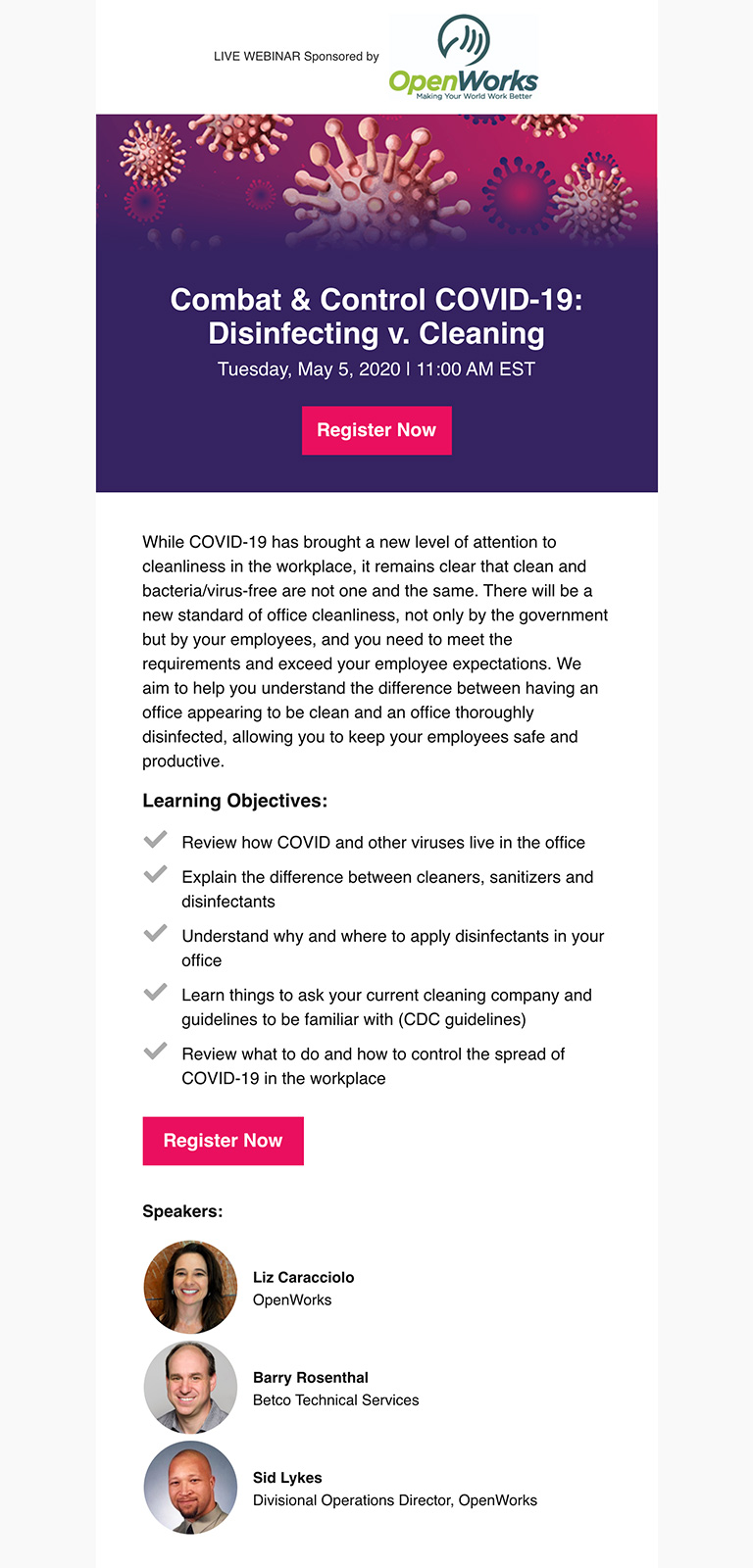 LIVE WEBINAR Sponsored by

OpenWorks
Making Your World Work Better

Combat & Control COVID-19: Disinfecting v. Cleaning

Tuesday, May 5, 2020 | 11:00 AM EST

Register Now

While COVID-19 has brought a new level of attention to cleanliness in the workplace, it remains clear that clean and bacteria/virus-free are not one and the same. There will be a new standard of office cleanliness, not only by the government but by your employees, and you need to meet the requirements and exceed your employee expectations. We aim to help you understand the difference between having an office appearing to be clean and an office thoroughly disinfected, allowing you to keep your employees safe and productive.

Learning Objectives:

Review how COVID and other viruses live in the office

Explain the difference between cleaners, sanitizers and disinfectants

Understand why and where to apply disinfectants in your office

Learn things to ask your current cleaning company and guidelines to be familiar with (CDC guidelines)

Review what to do and how to control the spread of COVID-19 in the workplace

Register Now

Speakers:

Liz Caracciolo
OpenWorks

Barry Rosenthal
Betco Technical Services

Sid Lykes
Divisional Operations Director, OpenWorks